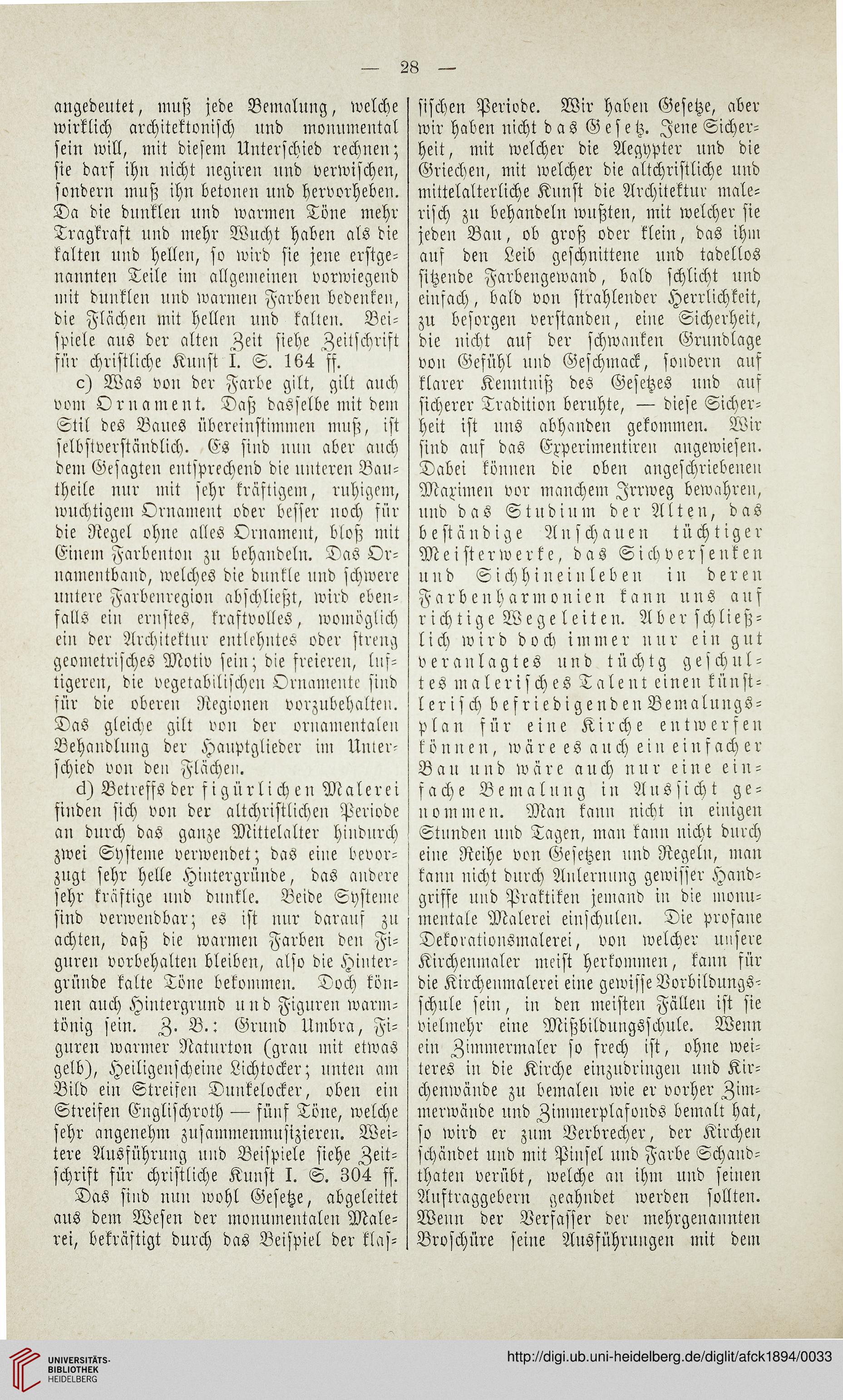 — 28 —

angedeutet, muß jede Bemalung, welche wirklich architektonisch und monumental sein will, mit diesem Unterschied rechnen; sie darf ihn nicht negiren und verwischen, sondern muß ihn betonen und hervorheben. Da die dunklen und warmen Töne mehr Tragkraft und mehr Wucht haben als die kalten und hellen, so wird sie jene erstgenannten Teile im allgemeinen vorwiegend mit dunklen und warmen Farben bedenken, die Flächen mit hellen und kalten. Beispiele aus der alten Zeit siehe Zeitschrift für christliche Kunst I. S. 164 ff.

c) Was von der Farbe gilt, gilt auch vom Ornament. Daß dasselbe mit dem Stil des Baues übereinstimmen muß, ist selbstverständlich. Es sind nun aber auch dem Gesagten entsprechend die unteren Bautheile nur mit sehr kräftigem, ruhigem, wuchtigem Ornament oder besser noch für die Regel ohne alles Ornament, bloß mit Einem Farbenton zu behandeln. Das Ornamentband, welches die dunkle und schwere untere Farbenregion abschließt, wird ebenfalls ein ernstes, kraftvolles, womöglich ein der Architektur entlehntes oder streng geometrisches Motiv sein; die freieren, luftigeren, die vegetabilischen Ornamente sind für die oberen Regionen vorzubehalten. Das gleiche gilt von der ornamentalen Behandlung der Hauptglieder im Unterschied von den Flächen.

d) Betreffs der figürlichen Malerei finden sich von der altchristlichen Periode an durch das ganze Mittelalter hindurch zwei Systeme verwendet; das eine bevorzugt sehr helle Hintergründe, das andere sehr kräftige und dunkle. Beide Systeme sind verwendbar; es ist nur darauf zu achten, daß die warmen Farben den Figuren vorbehalten bleiben, also die Hintergründe kalte Töne bekommen. Doch können auch Hintergrund und Figuren warmtönig sein. Z. B.: Grund Umbra, Figuren warmer Naturton (grau mit etwas gelb), Heiligenscheine Lichtocker; unten am Bild ein Streifen Dunkelocker, oben ein Streifen Englischroth — fünf Töne, welche sehr angenehm zusammenmusizieren. Weitere Ausführung und Beispiele siehe Zeitschrift für christliche Kunst I. S. 304 ff.

Das sind nun wohl Gesetze, abgeleitet aus dem Wesen der monumentalen Malerei, bekräftigt durch das Beispiel der klassischen Periode. Wir haben Gesetze, aber wir haben nicht das Gesetz. Jene Sicherheit, mit welcher die Aegypter und die Griechen, mit welcher die altchristliche und mittelalterliche Kunst die Architektur malerisch zu behandeln wußten, mit welcher sie jeden Bau, ob groß oder klein, das ihm auf den Leib geschnittene und tadellos sitzende Farbengewand, bald schlicht und einfach, bald von strahlender Herrlichkeit, zu besorgen verstanden, eine Sicherheit, die nicht auf der schwanken Grundlage von Gefühl und Geschmack, sondern auf klarer Kenntniß des Gesetzes und auf sicherer Tradition beruhte, — diese Sicherheit ist uns abhanden gekommen. Wir sind auf das Experimentiren angewiesen. Dabei können die oben angeschriebenen Maximen vor manchem Irrweg bewahren, und das Studium der Alten, das beständige Anschauen tüchtiger Meisterwerke, das Sichversenken und Sichhineinleben in deren Farbenharmonien kann uns auf richtige Wege leiten. Aber schließlich wird doch immer nur ein gut veranlagtes und tüchtg geschultes malerisches Talent einen künstlerisch befriedigenden Bemalungsplan für eine Kirche entwerfen können, wäre es auch ein einfacher Bau und wäre auch nur eine einfache Bemalung in Aussicht genommen. Man kann nicht in einigen Stunden und Tagen, man kann nicht durch eine Reihe von Gesetzen und Regeln, man kann nicht durch Anlernung gewisser Handgriffe und Praktiken jemand in die monumentale Malerei einschulen. Die profane Dekorationsmalerei, von welcher unsere Kirchenmaler meist herkommen, kann für die Kirchenmalerei eine gewisse Vorbildungsschule sein, in den meisten Fällen ist sie vielmehr eine Mißbildungsschule. Wenn ein Zimmermaler so frech ist, ohne weiteres in die Kirche einzudringen und Kirchenwände zu bemalen wie er vorher Zimmerwände und Zimmerplafonds bemalt hat, so wird er zum Verbrecher, der Kirchen schändet und mit Pinsel und Farbe Schandthaten verübt, welche an ihm und seinen Auftraggebern geahndet werden sollten. Wenn der Verfasser der mehrgenannten Broschüre seine Ausführungen mit dem

UNIVERSITÄTS-BIBLIOTHEK HEIDELBERG
http://digi.ub.uni-heidelberg.de/diglit/afck1894/0033